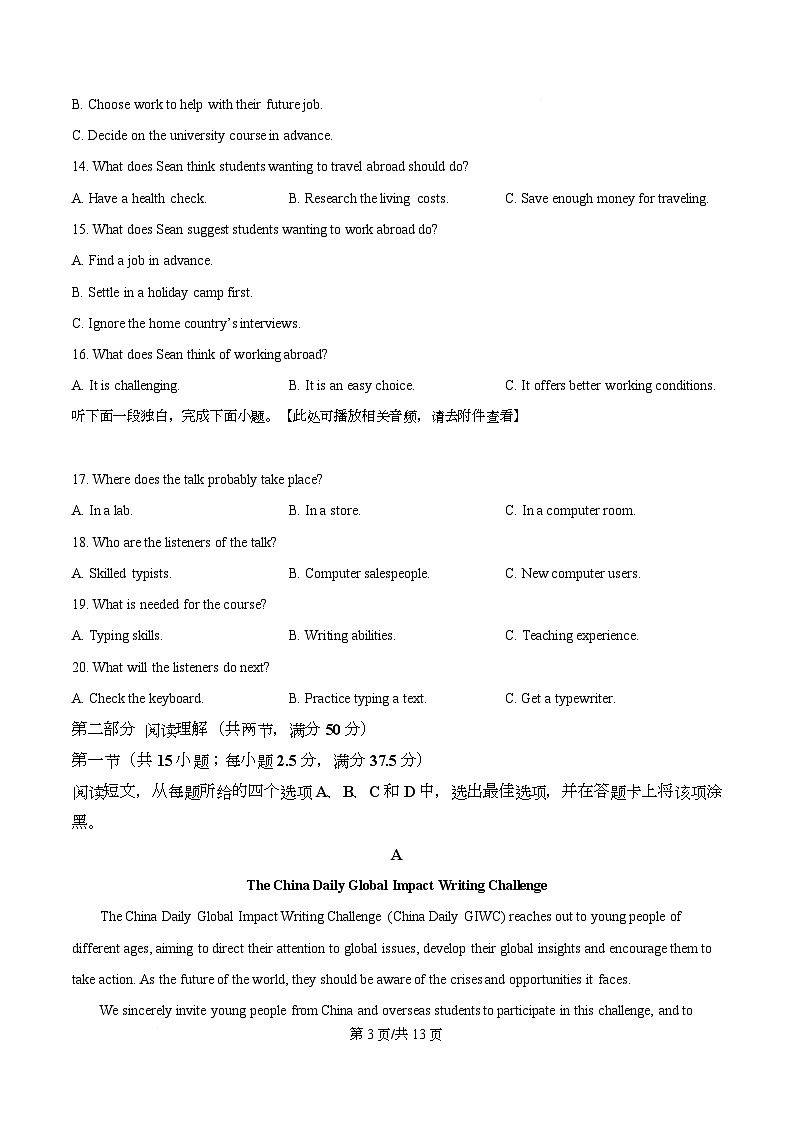 B. Choose work to help with their future job.

C. Decide on the university course in advance.

14. What does Sean think students wanting to travel abroad should do?

A. Have a health check.
B. Research the living costs.
C. Save enough money for traveling.

15. What does Sean suggest students wanting to work abroad do?

A. Find a job in advance.

B. Settle in a holiday camp first.

C. Ignore the home country's interviews.

16. What does Sean think of working abroad?

A. It is challenging.
B. It is an easy choice.
C. It offers better working conditions.

听下面一段独白，完成下面小题。【此处可播放相关音频，请去附件查看】

17. Where does the talk probably take place?

A. In a lab.
B. In a store.
C. In a computer room.

18. Who are the listeners of the talk?

A. Skilled typists.
B. Computer salespeople.
C. New computer users.

19. What is needed for the course?

A. Typing skills.
B. Writing abilities.
C. Teaching experience.

20. What will the listeners do next?

A. Check the keyboard.
B. Practice typing a text.
C. Get a typewriter.

第二部分 阅读理解（共两节，满分 50 分）

第一节（共 15 小题；每小题 2.5 分，满分 37.5 分）

阅读短文，从每题所给的四个选项 A、B、C 和 D 中，选出最佳选项，并在答题卡上将该项涂黑。

A

The China Daily Global Impact Writing Challenge

The China Daily Global Impact Writing Challenge (China Daily GIWC) reaches out to young people of different ages, aiming to direct their attention to global issues, develop their global insights and encourage them to take action. As the future of the world, they should be aware of the crises and opportunities it faces.

We sincerely invite young people from China and overseas students to participate in this challenge, and to

第 3 页/共 13 页